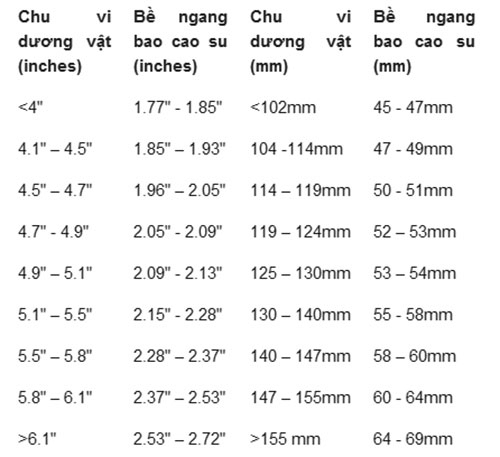 | Chu vi dương vật (inches) | Bề ngang bao cao su (inches) | Chu vi dương vật (mm) | Bề ngang bao cao su (mm) |
|---|---|---|---|
| <4" | 1.77" - 1.85" | <102mm | 45 - 47mm |
| 4.1" – 4.5" | 1.85" – 1.93" | 104 -114mm | 47 - 49mm |
| 4.5" – 4.7" | 1.96" – 2.05" | 114 – 119mm | 50 - 51mm |
| 4.7" - 4.9" | 2.05" - 2.09" | 119 – 124mm | 52 – 53mm |
| 4.9" – 5.1" | 2.09" - 2.13" | 125 – 130mm | 53 – 54mm |
| 5.1" – 5.5" | 2.15" - 2.28" | 130 – 140mm | 55 - 58mm |
| 5.5" – 5.8" | 2.28" – 2.37" | 140 – 147mm | 58 – 60mm |
| 5.8" – 6.1" | 2.37" – 2.53" | 147 – 155mm | 60 - 64mm |
| >6.1" | 2.53" – 2.72" | >155 mm | 64 - 69mm |